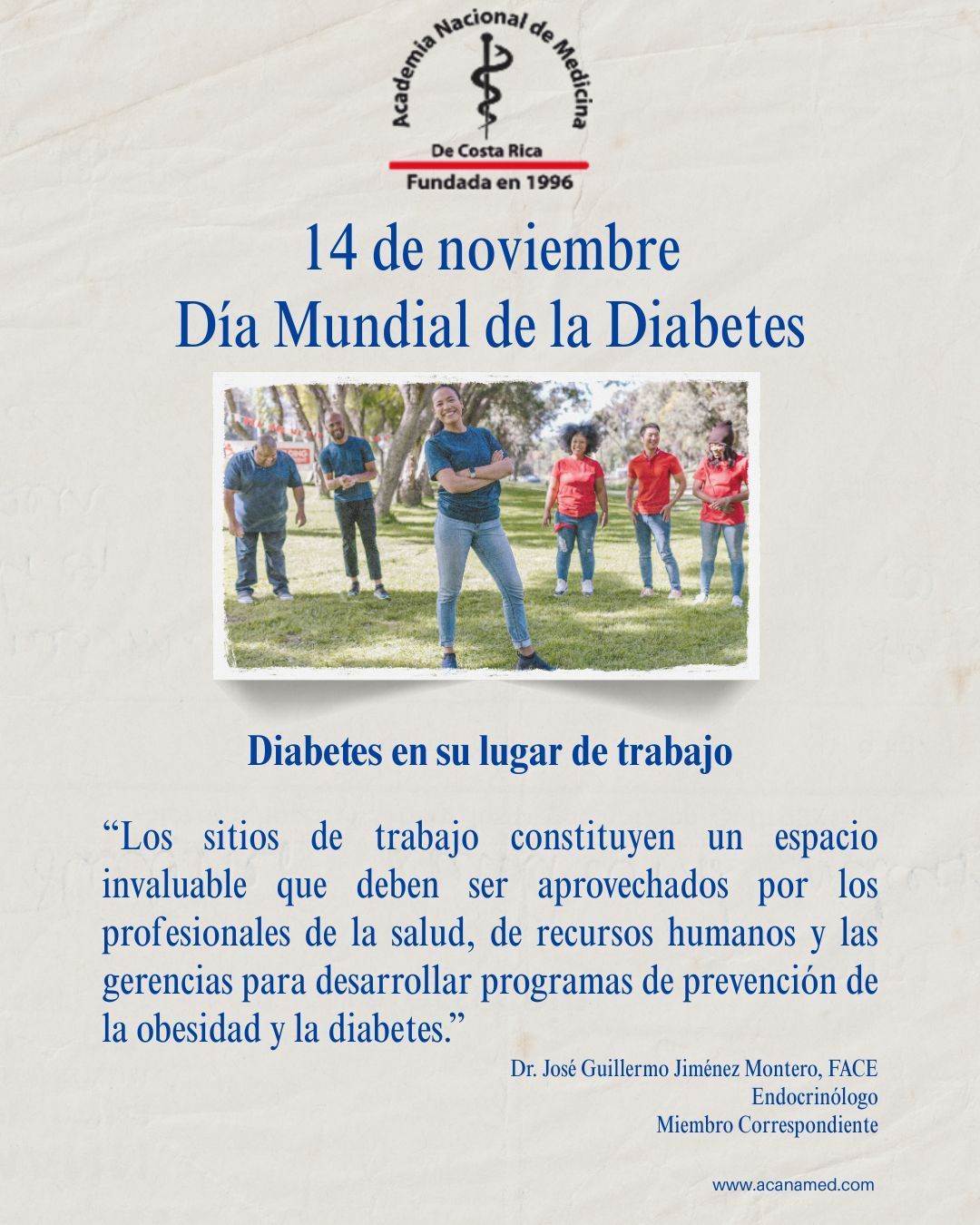 Academia Nacional de Medicina
De Costa Rica
Fundada en 1996

14 de noviembre
Día Mundial de la Diabetes

Diabetes en su lugar de trabajo

"Los sitios de trabajo constituyen un espacio invaluable que deben ser aprovechados por los profesionales de la salud, de recursos humanos y las gerencias para desarrollar programas de prevención de la obesidad y la diabetes."

Dr. José Guillermo Jiménez Montero, FACE
Endocrinólogo
Miembro Correspondiente

www.acanamed.com